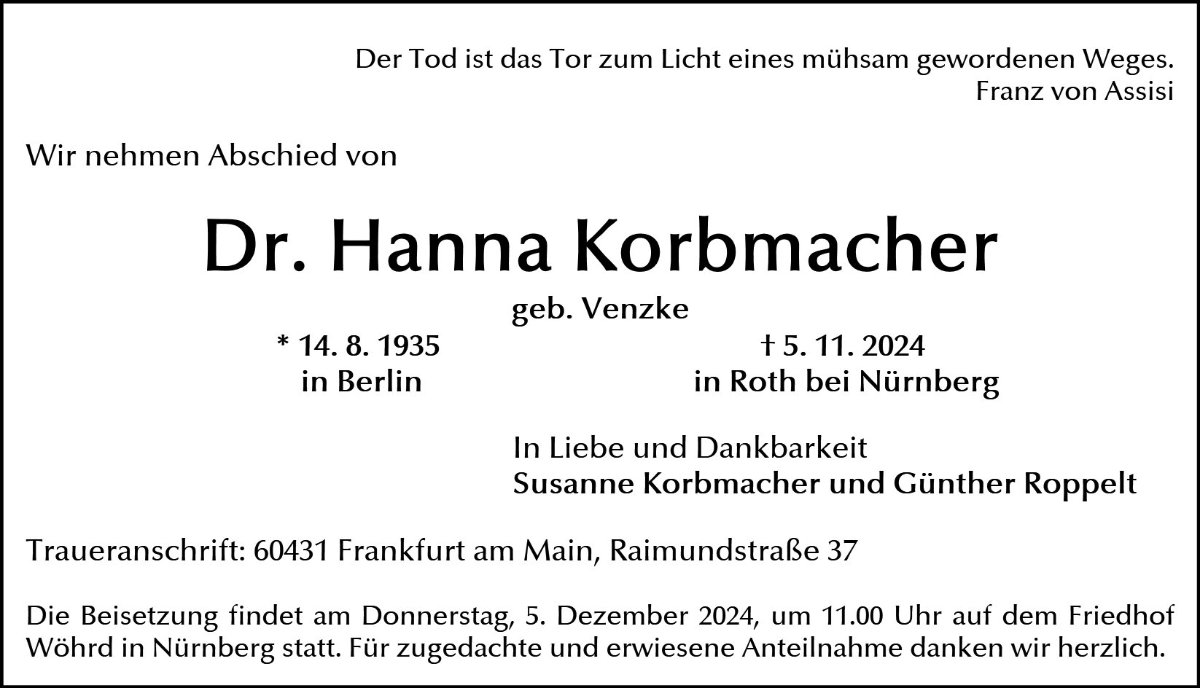 Der Tod ist das Tor zum Licht eines mühsam gewordenen Weges.
Franz von Assisi

Wir nehmen Abschied von

Dr. Hanna Korbmacher

geb. Venzke

* 14. 8. 1935
in Berlin

† 5. 11. 2024
in Roth bei Nürnberg

In Liebe und Dankbarkeit
Susanne Korbmacher und Günther Roppelt

Traueranschrift: 60431 Frankfurt am Main, Raimundstraße 37

Die Beisetzung findet am Donnerstag, 5. Dezember 2024, um 11.00 Uhr auf dem Friedhof Wöhrd in Nürnberg statt. Für zugedachte und erwiesene Anteilnahme danken wir herzlich.